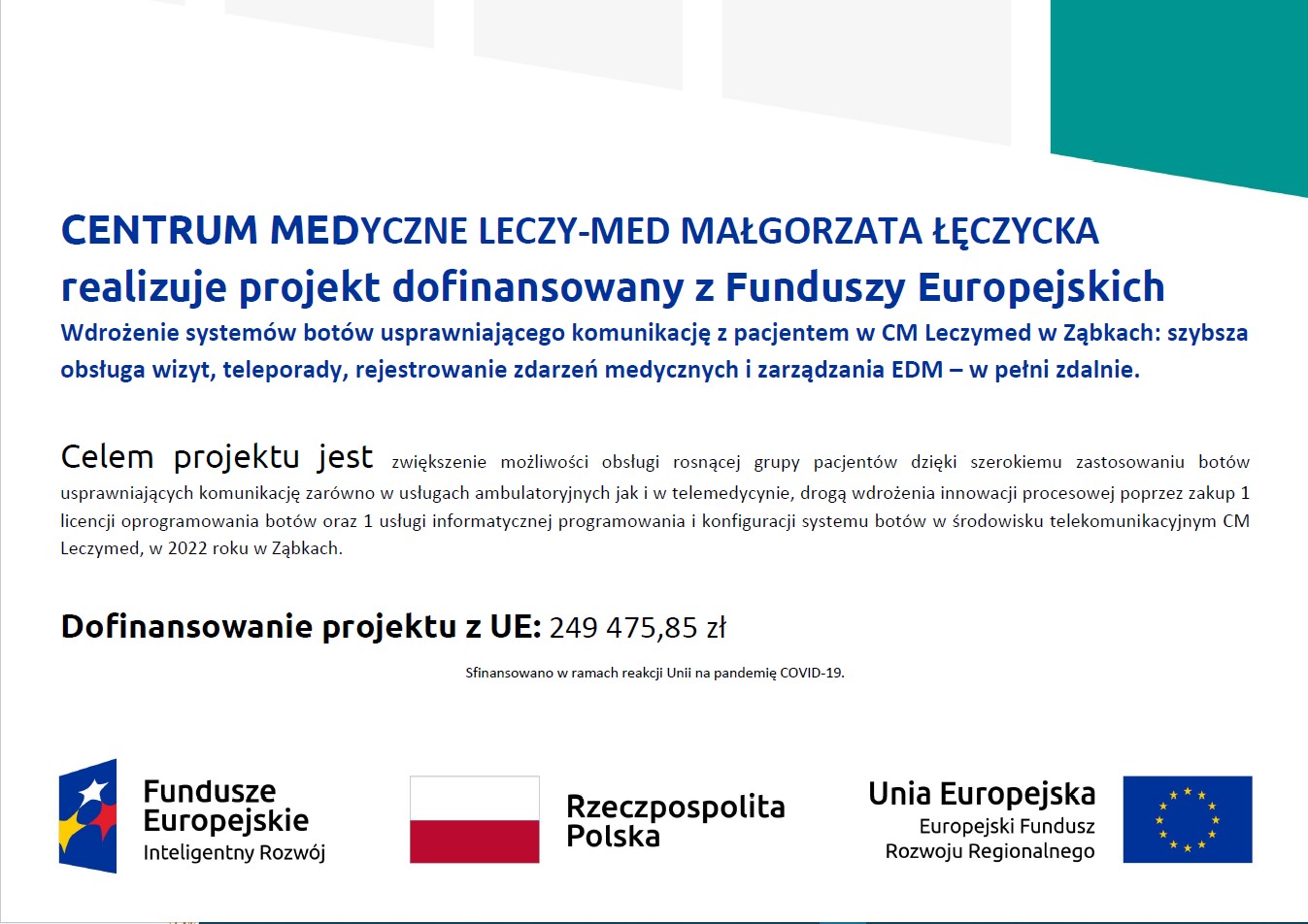 CENTRUM MEDYCZNE LECZY-MED MAŁGORZATA ŁĘCZYCKA
realizuje projekt dofinansowany z Funduszy Europejskich
Wdrożenie systemów botów usprawniającego komunikację z pacjentem w CM Leczymed w Ząbkach: szybsza obsługa wizyt, teleporady, rejestrowanie zdarzeń medycznych i zarządzania EDM – w pełni zdalnie.

Celem projektu jest zwiększenie możliwości obsługi rosnącej grupy pacjentów dzięki szerokiemu zastosowaniu botów usprawniających komunikację zarówno w usługach ambulatoryjnych jak i w telemedycynie, drogą wdrożenia innowacji procesowej poprzez zakup 1 licencji oprogramowania botów oraz 1 usługi informatycznej programowania i konfiguracji systemu botów w środowisku telekomunikacyjnym CM Leczymed, w 2022 roku w Ząbkach.

Dofinansowanie projektu z UE: 249 475,85 zł

Sfinansowano w ramach reakcji Unii na pandemię COVID-19.

Fundusze Europejskie
Inteligentny Rozwój

Rzeczpospolita Polska

Unia Europejska
Europejski Fundusz Rozwoju Regionalnego